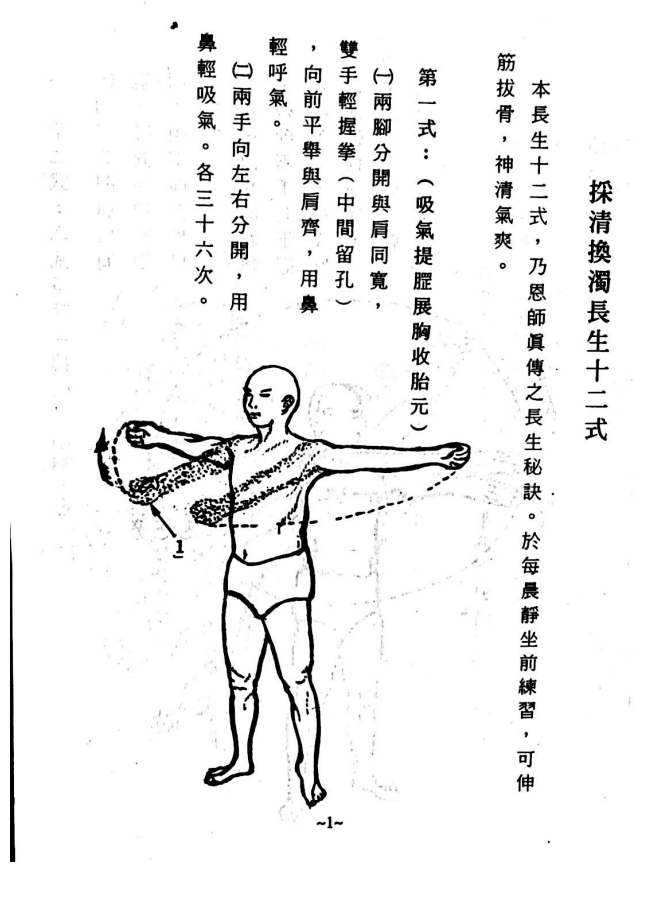 採清換濁長生十二式

本長生十二式，乃恩師眞傳之長生秘訣。於每晨靜坐前練習，可伸筋拔骨，神清氣爽。

第一式：（吸氣提膣展胸收胎元）

㈠兩腳分開與肩同寬，雙手輕握拳（中間留孔），向前平舉與肩齊，用鼻輕呼氣。

㈡兩手向左右分開，用鼻輕吸氣。各三十六次。

1

~1~